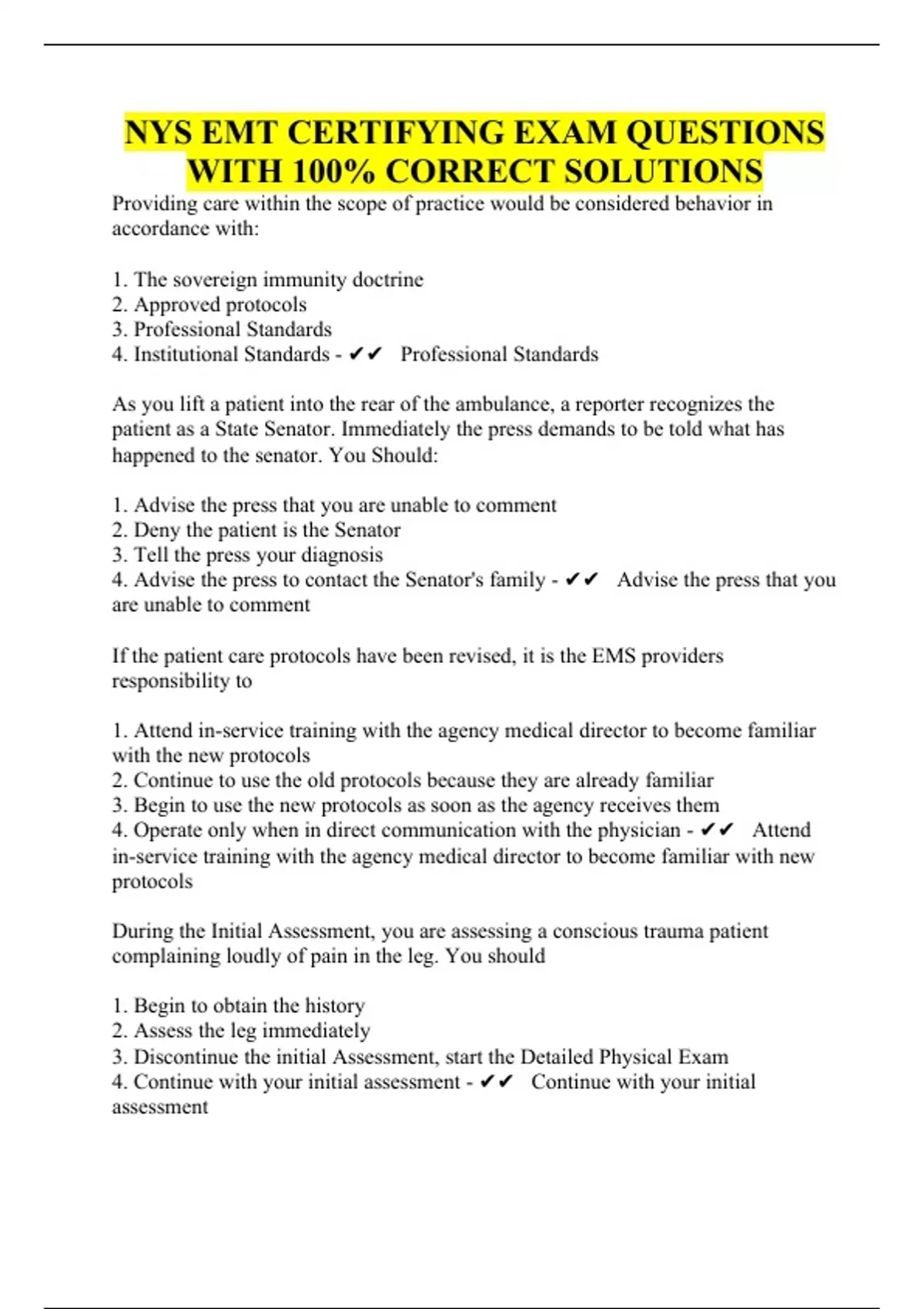 NYS EMT CERTIFYING EXAM QUESTIONS WITH 100% CORRECT SOLUTIONS

Providing care within the scope of practice would be considered behavior in accordance with:

1. The sovereign immunity doctrine
2. Approved protocols
3. Professional Standards
4. Institutional Standards - ✔✔ Professional Standards

As you lift a patient into the rear of the ambulance, a reporter recognizes the patient as a State Senator. Immediately the press demands to be told what has happened to the senator. You Should:

1. Advise the press that you are unable to comment
2. Deny the patient is the Senator
3. Tell the press your diagnosis
4. Advise the press to contact the Senator's family - ✔✔ Advise the press that you are unable to comment

If the patient care protocols have been revised, it is the EMS providers responsibility to

1. Attend in-service training with the agency medical director to become familiar with the new protocols
2. Continue to use the old protocols because they are already familiar
3. Begin to use the new protocols as soon as the agency receives them
4. Operate only when in direct communication with the physician - ✔✔ Attend in-service training with the agency medical director to become familiar with new protocols

During the Initial Assessment, you are assessing a conscious trauma patient complaining loudly of pain in the leg. You should

1. Begin to obtain the history
2. Assess the leg immediately
3. Discontinue the initial Assessment, start the Detailed Physical Exam
4. Continue with your initial assessment - ✔✔ Continue with your initial assessment